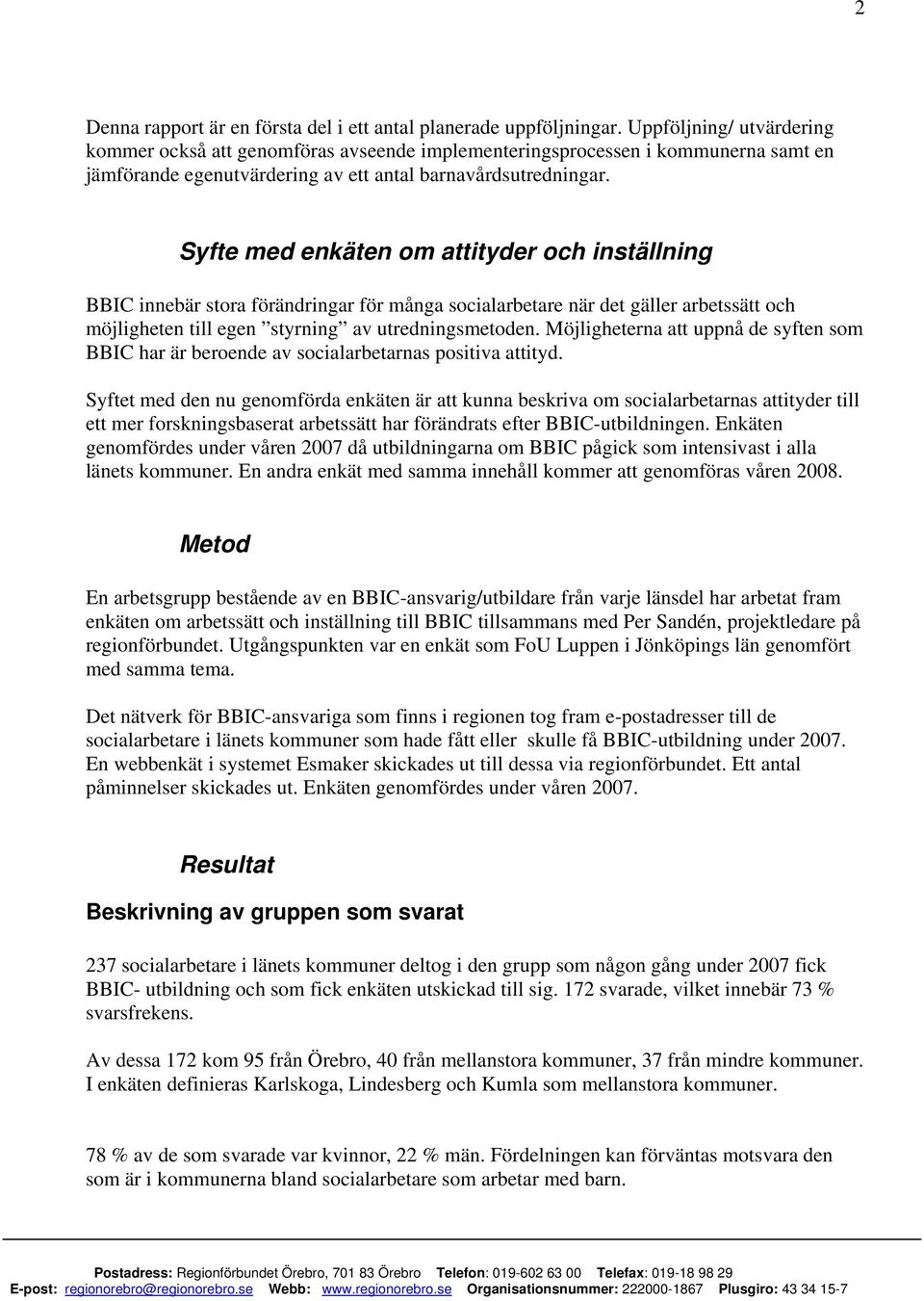 2

Denna rapport är en första del i ett antal planerade uppföljningar. Uppföljning/ utvärdering kommer också att genomföras avseende implementeringsprocessen i kommunerna samt en jämförande egenutvärdering av ett antal barnavårdsutredningar.

Syfte med enkäten om attityder och inställning

BBIC innebär stora förändringar för många socialarbetare när det gäller arbetssätt och möjligheten till egen ”styrning” av utredningsmetoden. Möjligheterna att uppnå de syften som BBIC har är beroende av socialarbetarnas positiva attityd.

Syftet med den nu genomförda enkäten är att kunna beskriva om socialarbetarnas attityder till ett mer forskningsbaserat arbetssätt har förändrats efter BBIC-utbildningen. Enkäten genomfördes under våren 2007 då utbildningarna om BBIC pågick som intensivast i alla länets kommuner. En andra enkät med samma innehåll kommer att genomföras våren 2008.

Metod

En arbetsgrupp bestående av en BBIC-ansvarig/utbildare från varje länsdel har arbetat fram enkäten om arbetssätt och inställning till BBIC tillsammans med Per Sandén, projektledare på regionförbundet. Utgångspunkten var en enkät som FoU Luppen i Jönköpings län genomfört med samma tema.

Det nätverk för BBIC-ansvariga som finns i regionen tog fram e-postadresser till de socialarbetare i länets kommuner som hade fått eller skulle få BBIC-utbildning under 2007. En webbenkät i systemet Esmaker skickades ut till dessa via regionförbundet. Ett antal påminnelser skickades ut. Enkäten genomfördes under våren 2007.

Resultat

Beskrivning av gruppen som svarat

237 socialarbetare i länets kommuner deltog i den grupp som någon gång under 2007 fick BBIC- utbildning och som fick enkäten utskickad till sig. 172 svarade, vilket innebär 73 % svarsfrekens.

Av dessa 172 kom 95 från Örebro, 40 från mellanstora kommuner, 37 från mindre kommuner. I enkäten definieras Karlskoga, Lindesberg och Kumla som mellanstora kommuner.

78 % av de som svarade var kvinnor, 22 % män. Fördelningen kan förväntas motsvara den som är i kommunerna bland socialarbetare som arbetar med barn.

Postadress: Regionförbundet Örebro, 701 83 Örebro Telefon: 019-602 63 00 Telefax: 019-18 98 29
E-post: regionorebro@regionorebro.se Webb: www.regionorebro.se Organisationsnummer: 222000-1867 Plusgiro: 43 34 15-7